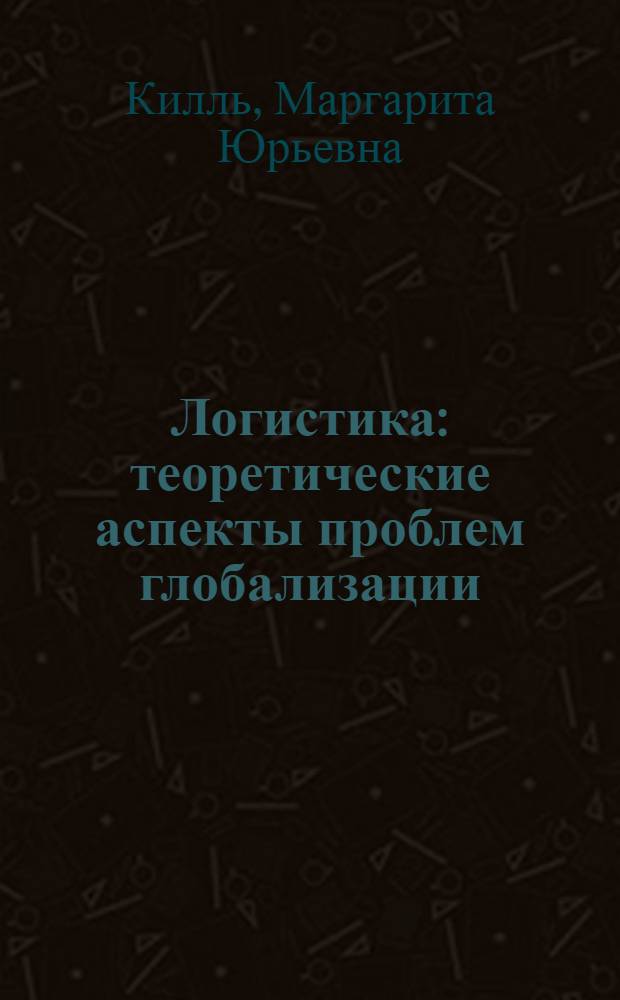 Килль, Маргарита Юрьевна

Логистика: теоретические аспекты проблем глобализации